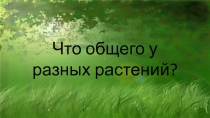 Что общего у разных растений?